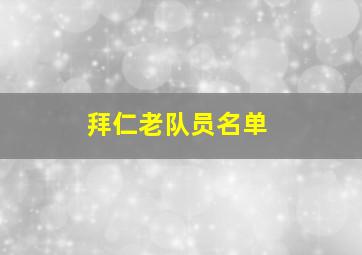 拜仁老队员名单